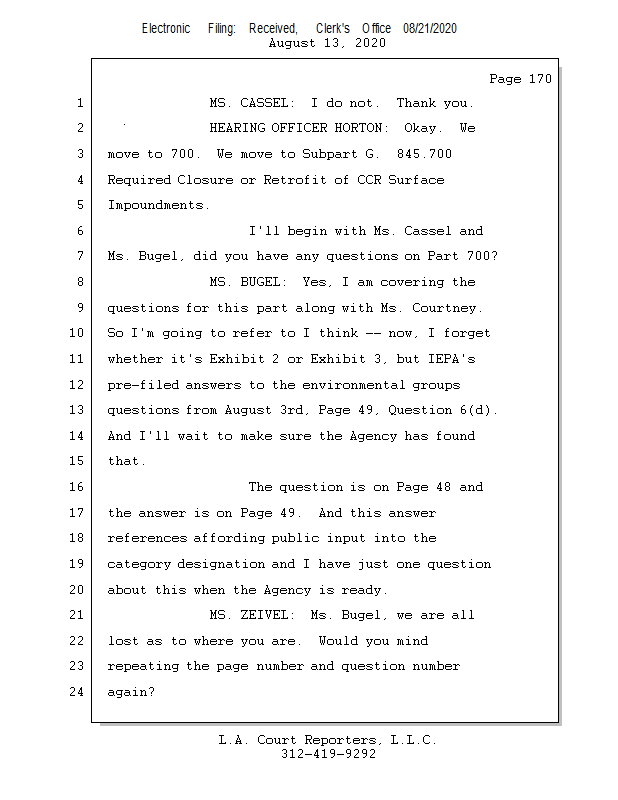 Electronic Filing: Received, Clerk's Office 08/21/2020
August 13, 2020

Page 170

1 MS. CASSEL: I do not. Thank you.
2 HEARING OFFICER HORTON: Okay. We
3 move to 700. We move to Subpart G. 845.700
4 Required Closure or Retrofit of CCR Surface
5 Impoundments.
6 I'll begin with Ms. Cassel and
7 Ms. Bugel, did you have any questions on Part 700?
8 MS. BUGEL: Yes, I am covering the
9 questions for this part along with Ms. Courtney.
10 So I'm going to refer to I think -- now, I forget
11 whether it's Exhibit 2 or Exhibit 3, but IEPA's
12 pre-filed answers to the environmental groups
13 questions from August 3rd, Page 49, Question 6(d).
14 And I'll wait to make sure the Agency has found
15 that.
16 The question is on Page 48 and
17 the answer is on Page 49. And this answer
18 references affording public input into the
19 category designation and I have just one question
20 about this when the Agency is ready.
21 MS. ZEIVEL: Ms. Bugel, we are all
22 lost as to where you are. Would you mind
23 repeating the page number and question number
24 again?

L.A. Court Reporters, L.L.C.
312-419-9292